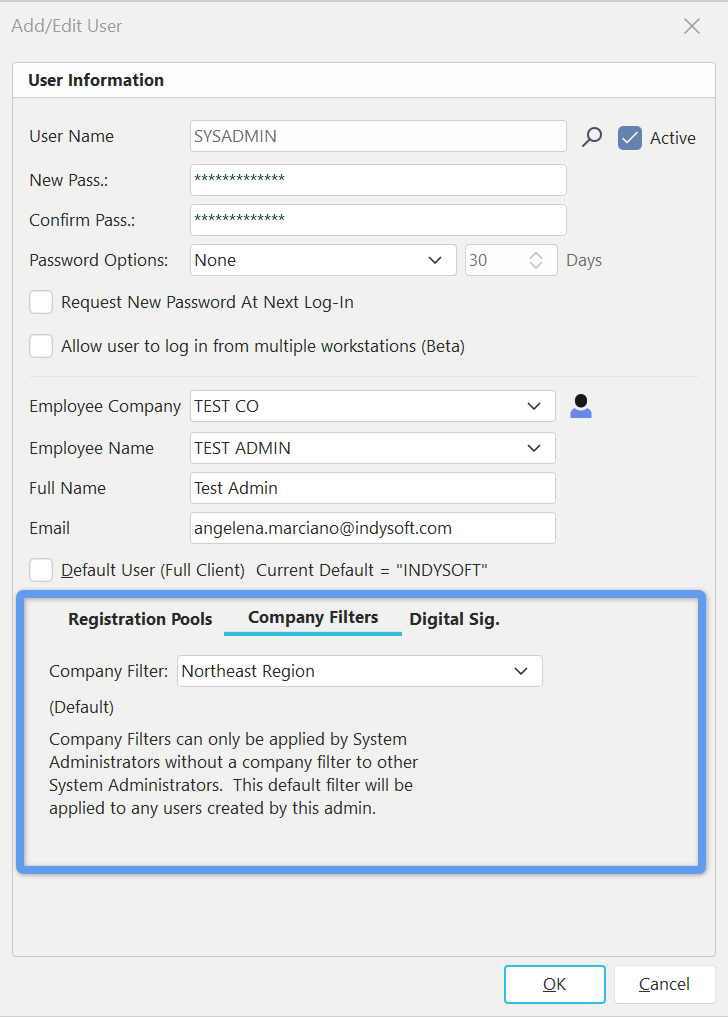 Add/Edit User

User Information

User Name SYSADMIN Active

New Pass.: *************

Confirm Pass.: *************

Password Options: None 30 Days

Request New Password At Next Log-In

Allow user to log in from multiple workstations (Beta)

Employee Company TEST CO

Employee Name TEST ADMIN

Full Name Test Admin

Email angelena.marciano@indysoft.com

Default User (Full Client) Current Default = "INDYSOFT"

Registration Pools Company Filters Digital Sig.

Company Filter: Northeast Region

(Default)

Company Filters can only be applied by System Administrators without a company filter to other System Administrators. This default filter will be applied to any users created by this admin.

OK Cancel